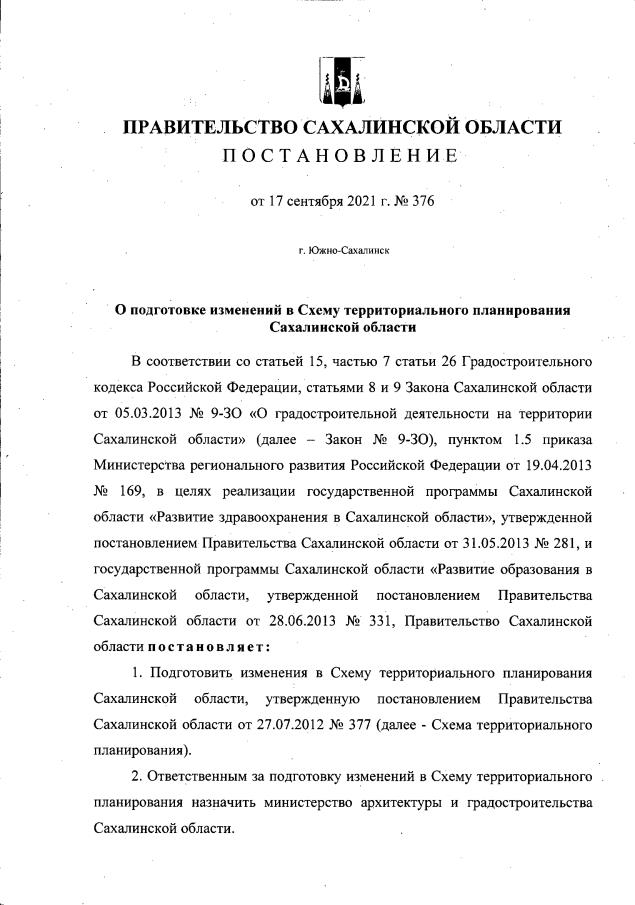 ПРАВИТЕЛЬСТВО САХАЛИНСКОЙ ОБЛАСТИ
ПОСТАНОВЛЕНИЕ

от 17 сентября 2021 г. № 376

г. Южно-Сахалинск

О подготовке изменений в Схему территориального планирования Сахалинской области

В соответствии со статьей 15, частью 7 статьи 26 Градостроительного кодекса Российской Федерации, статьями 8 и 9 Закона Сахалинской области от 05.03.2013 № 9-ЗО «О градостроительной деятельности на территории Сахалинской области» (далее – Закон № 9-ЗО), пунктом 1.5 приказа Министерства регионального развития Российской Федерации от 19.04.2013 № 169, в целях реализации государственной программы Сахалинской области «Развитие здравоохранения в Сахалинской области», утвержденной постановлением Правительства Сахалинской области от 31.05.2013 № 281, и государственной программы Сахалинской области «Развитие образования в Сахалинской области, утвержденной постановлением Правительства Сахалинской области от 28.06.2013 № 331, Правительство Сахалинской области постановляет:

1. Подготовить изменения в Схему территориального планирования Сахалинской области, утвержденную постановлением Правительства Сахалинской области от 27.07.2012 № 377 (далее - Схема территориального планирования).

2. Ответственным за подготовку изменений в Схему территориального планирования назначить министерство архитектуры и градостроительства Сахалинской области.